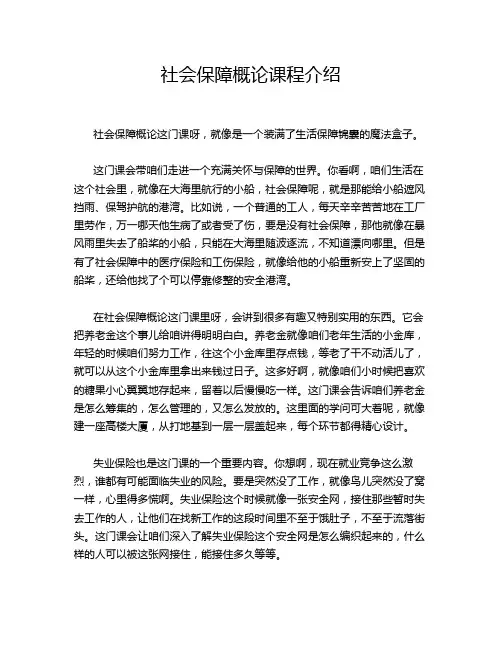 社会保障概论课程介绍

社会保障概论这门课呀，就像是一个装满了生活保障锦囊的魔法盒子。

这门课会带咱们走进一个充满关怀与保障的世界。你看啊，咱们生活在这个社会里，就像在大海里航行的小船，社会保障呢，就是那能给小船遮风挡雨、保驾护航的港湾。比如说，一个普通的工人，每天辛辛苦苦地在工厂里劳作，万一哪天他生病了或者受了伤，要是没有社会保障，那他就像在暴风雨里失去了船桨的小船，只能在大海里随波逐流，不知道漂向哪里。但是有了社会保障中的医疗保险和工伤保险，就像给他的小船重新安上了坚固的船桨，还给他找了个可以停靠修整的安全港湾。

在社会保障概论这门课里呀，会讲到很多有趣又特别实用的东西。它会把养老金这个事儿给咱讲得明明白白。养老金就像咱们老年生活的小金库，年轻的时候咱们努力工作，往这个小金库里存点钱，等老了干不动活儿了，就可以从这个小金库里拿出来钱过日子。这多好啊，就像咱们小时候把喜欢的糖果小心翼翼地存起来，留着以后慢慢吃一样。这门课会告诉咱们养老金是怎么筹集的，怎么管理的，又怎么发放的。这里面的学问可大着呢，就像建一座高楼大厦，从打地基到一层一层盖起来，每个环节都得精心设计。

失业保险也是这门课的一个重要内容。你想啊，现在就业竞争这么激烈，谁都有可能面临失业的风险。要是突然没了工作，就像鸟儿突然没了窝一样，心里得多慌啊。失业保险这个时候就像一张安全网，接住那些暂时失去工作的人，让他们在找新工作的这段时间里不至于饿肚子，不至于流落街头。这门课会让咱们深入了解失业保险这个安全网是怎么编织起来的，什么样的人可以被这张网接住，能接住多久等等。